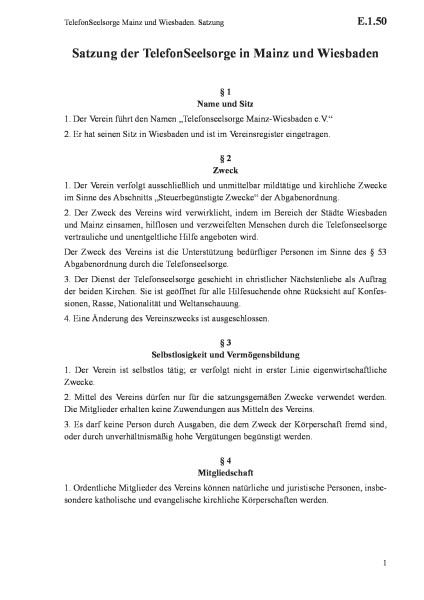 TelefonSeelsorge Mainz und Wiesbaden. Satzung

E.1.50

Satzung der TelefonSeelsorge in Mainz und Wiesbaden

§ 1
Name und Sitz

1. Der Verein führt den Namen „Telefonseelsorge Mainz-Wiesbaden e.V.“

2. Er hat seinen Sitz in Wiesbaden und ist im Vereinsregister eingetragen.

§ 2
Zweck

1. Der Verein verfolgt ausschließlich und unmittelbar mildtätige und kirchliche Zwecke im Sinne des Abschnitts „Steuerbegünstigte Zwecke“ der Abgabenordnung.

2. Der Zweck des Vereins wird verwirklicht, indem im Bereich der Städte Wiesbaden und Mainz einsamen, hilflosen und verzweifelten Menschen durch die Telefonseelsorge vertrauliche und unentgeltliche Hilfe angeboten wird.

Der Zweck des Vereins ist die Unterstützung bedürftiger Personen im Sinne des § 53 Abgabenordnung durch die Telefonseelsorge.

3. Der Dienst der Telefonseelsorge geschieht in christlicher Nächstenliebe als Auftrag der beiden Kirchen. Sie ist geöffnet für alle Hilfesuchende ohne Rücksicht auf Konfessionen, Rasse, Nationalität und Weltanschauung.

4. Eine Änderung des Vereinszwecks ist ausgeschlossen.

§ 3
Selbstlosigkeit und Vermögensbildung

1. Der Verein ist selbstlos tätig; er verfolgt nicht in erster Linie eigenwirtschaftliche Zwecke.

2. Mittel des Vereins dürfen nur für die satzungsgemäßen Zwecke verwendet werden. Die Mitglieder erhalten keine Zuwendungen aus Mitteln des Vereins.

3. Es darf keine Person durch Ausgaben, die dem Zweck der Körperschaft fremd sind, oder durch unverhältnismäßig hohe Vergütungen begünstigt werden.

§ 4
Mitgliedschaft

1. Ordentliche Mitglieder des Vereins können natürliche und juristische Personen, insbesondere katholische und evangelische kirchliche Körperschaften werden.

1